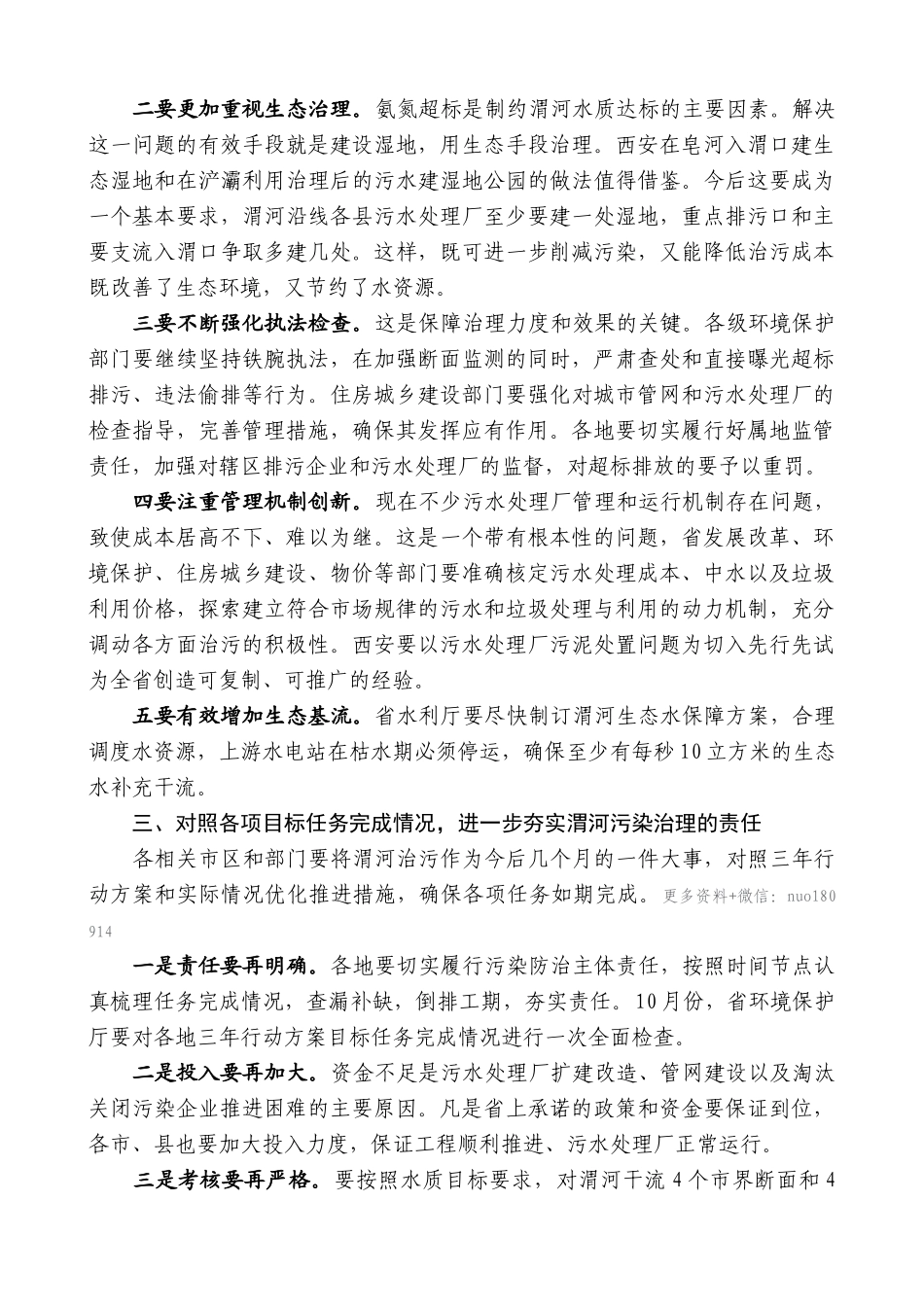 二要更加重视生态治理。氨氮超标是制约渭河水质达标的主要因素。解决这一问题的有效手段就是建设湿地，用生态手段治理。西安在皂河入渭口建生态湿地和在浐灞利用治理后的污水建湿地公园的做法值得借鉴。今后这要成为一个基本要求，渭河沿线各县污水处理厂至少要建一处湿地，重点排污口和主要支流入渭口争取多建几处。这样，既可进一步削减污染，又能降低治污成本既改善了生态环境，又节约了水资源。

三要不断强化执法检查。这是保障治理力度和效果的关键。各级环境保护部门要继续坚持铁腕执法，在加强断面监测的同时，严肃查处和直接曝光超标排污、违法偷排等行为。住房城乡建设部门要强化对城市管网和污水处理厂的检查指导，完善管理措施，确保其发挥应有作用。各地要切实履行好属地监管责任，加强对辖区排污企业和污水处理厂的监督，对超标排放的要予以重罚。

四要注重管理机制创新。现在不少污水处理厂管理和运行机制存在问题，致使成本居高不下、难以为继。这是一个带有根本性的问题，省发展改革、环境保护、住房城乡建设、物价等部门要准确核定污水处理成本、中水以及垃圾利用价格，探索建立符合市场规律的污水和垃圾处理与利用的动力机制，充分调动各方面治污的积极性。西安要以污水处理厂污泥处置问题为切入先行先试为全省创造可复制、可推广的经验。

五要有效增加生态基流。省水利厅要尽快制订渭河生态水保障方案，合理调度水资源，上游水电站在枯水期必须停运，确保至少有每秒10立方米的生态水补充干流。

三、对照各项目标任务完成情况，进一步夯实渭河污染治理的责任

各相关市区和部门要将渭河治污作为今后几个月的一件大事，对照三年行动方案和实际情况优化推进措施，确保各项任务如期完成。更多资料+微信: nuo180914

一是责任要再明确。各地要切实履行污染防治主体责任，按照时间节点认真梳理任务完成情况，查漏补缺，倒排工期，夯实责任。10月份，省环境保护厅要对各地三年行动方案目标任务完成情况进行一次全面检查。

二是投入要再加大。资金不足是污水处理厂扩建改造、管网建设以及淘汰关闭污染企业推进困难的主要原因。凡是省上承诺的政策和资金要保证到位，各市、县也要加大投入力度，保证工程顺利推进、污水处理厂正常运行。

三是考核要再严格。要按照水质目标要求，对渭河干流4个市界断面和4